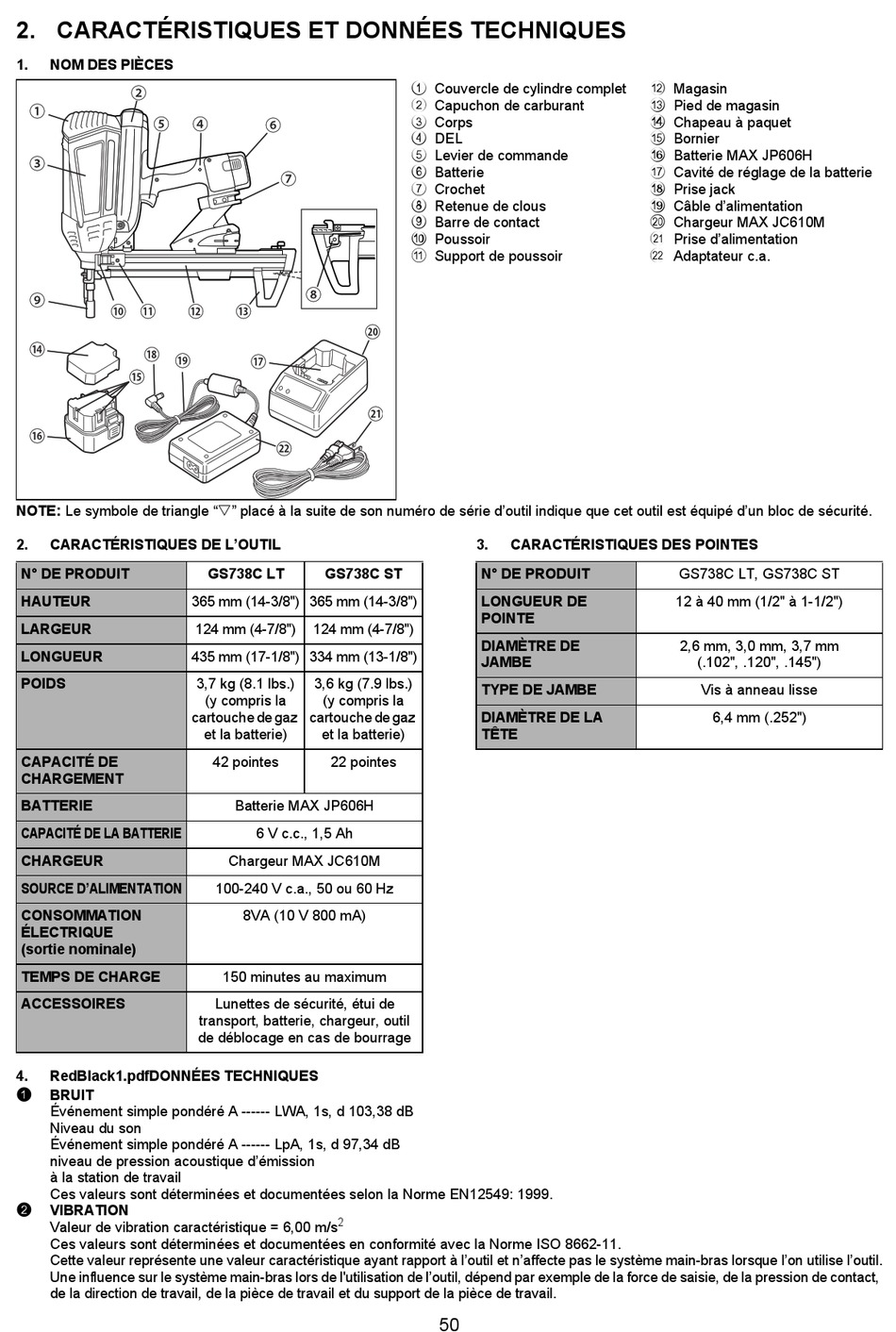 2. CARACTÉRISTIQUES ET DONNÉES TECHNIQUES

1. NOM DES PIÈCES

① ② ③ ④ ⑤ ⑥ ⑦ ⑧ ⑨ ⑩ ⑪ ⑫ ⑬ ⑭ ⑮ ⑯ ⑰ ⑱ ⑲ ⑳ ㉑ ㉒

① Couvercle de cylindre complet
② Capuchon de carburant
③ Corps
④ DEL
⑤ Levier de commande
⑥ Batterie
⑦ Crochet
⑧ Retenue de clous
⑨ Barre de contact
⑩ Poussoir
⑪ Support de poussoir
⑫ Magasin
⑬ Pied de magasin
⑭ Chapeau à paquet
⑮ Bornier
⑯ Batterie MAX JP606H
⑰ Cavité de réglage de la batterie
⑱ Prise jack
⑲ Câble d'alimentation
⑳ Chargeur MAX JC610M
㉑ Prise d'alimentation
㉒ Adaptateur c.a.

NOTE: Le symbole de triangle "▽" placé à la suite de son numéro de série d'outil indique que cet outil est équipé d'un bloc de sécurité.

2. CARACTÉRISTIQUES DE L'OUTIL

| N° DE PRODUIT | GS738C LT | GS738C ST |
|---|---|---|
| HAUTEUR | 365 mm (14-3/8") | 365 mm (14-3/8") |
| LARGEUR | 124 mm (4-7/8") | 124 mm (4-7/8") |
| LONGUEUR | 435 mm (17-1/8") | 334 mm (13-1/8") |
| POIDS | 3,7 kg (8.1 lbs.) (y compris la cartouche de gaz et la batterie) | 3,6 kg (7.9 lbs.) (y compris la cartouche de gaz et la batterie) |
| CAPACITÉ DE CHARGEMENT | 42 pointes | 22 pointes |
| BATTERIE | Batterie MAX JP606H | |
| CAPACITÉ DE LA BATTERIE | 6 V c.c., 1,5 Ah | |
| CHARGEUR | Chargeur MAX JC610M | |
| SOURCE D'ALIMENTATION | 100-240 V c.a., 50 ou 60 Hz | |
| CONSOMMATION ÉLECTRIQUE (sortie nominale) | 8VA (10 V 800 mA) | |
| TEMPS DE CHARGE | 150 minutes au maximum | |
| ACCESSOIRES | Lunettes de sécurité, étui de transport, batterie, chargeur, outil de déblocage en cas de bourrage | |

3. CARACTÉRISTIQUES DES POINTES

| N° DE PRODUIT | GS738C LT, GS738C ST |
|---|---|
| LONGUEUR DE POINTE | 12 à 40 mm (1/2" à 1-1/2") |
| DIAMÈTRE DE JAMBE | 2,6 mm, 3,0 mm, 3,7 mm (.102", .120", .145") |
| TYPE DE JAMBE | Vis à anneau lisse |
| DIAMÈTRE DE LA TÊTE | 6,4 mm (.252") |

4. RedBlack1.pdfDONNÉES TECHNIQUES
❶ BRUIT
Événement simple pondéré A ------ LWA, 1s, d 103,38 dB
Niveau du son
Événement simple pondéré A ------ LpA, 1s, d 97,34 dB
niveau de pression acoustique d'émission
à la station de travail
Ces valeurs sont déterminées et documentées selon la Norme EN12549: 1999.
❷ VIBRATION
Valeur de vibration caractéristique = 6,00 m/s$^2$
Ces valeurs sont déterminées et documentées en conformité avec la Norme ISO 8662-11.
Cette valeur représente une valeur caractéristique ayant rapport à l'outil et n'affecte pas le système main-bras lorsque l'on utilise l'outil.
Une influence sur le système main-bras lors de l'utilisation de l'outil, dépend par exemple de la force de saisie, de la pression de contact, de la direction de travail, de la pièce de travail et du support de la pièce de travail.

50